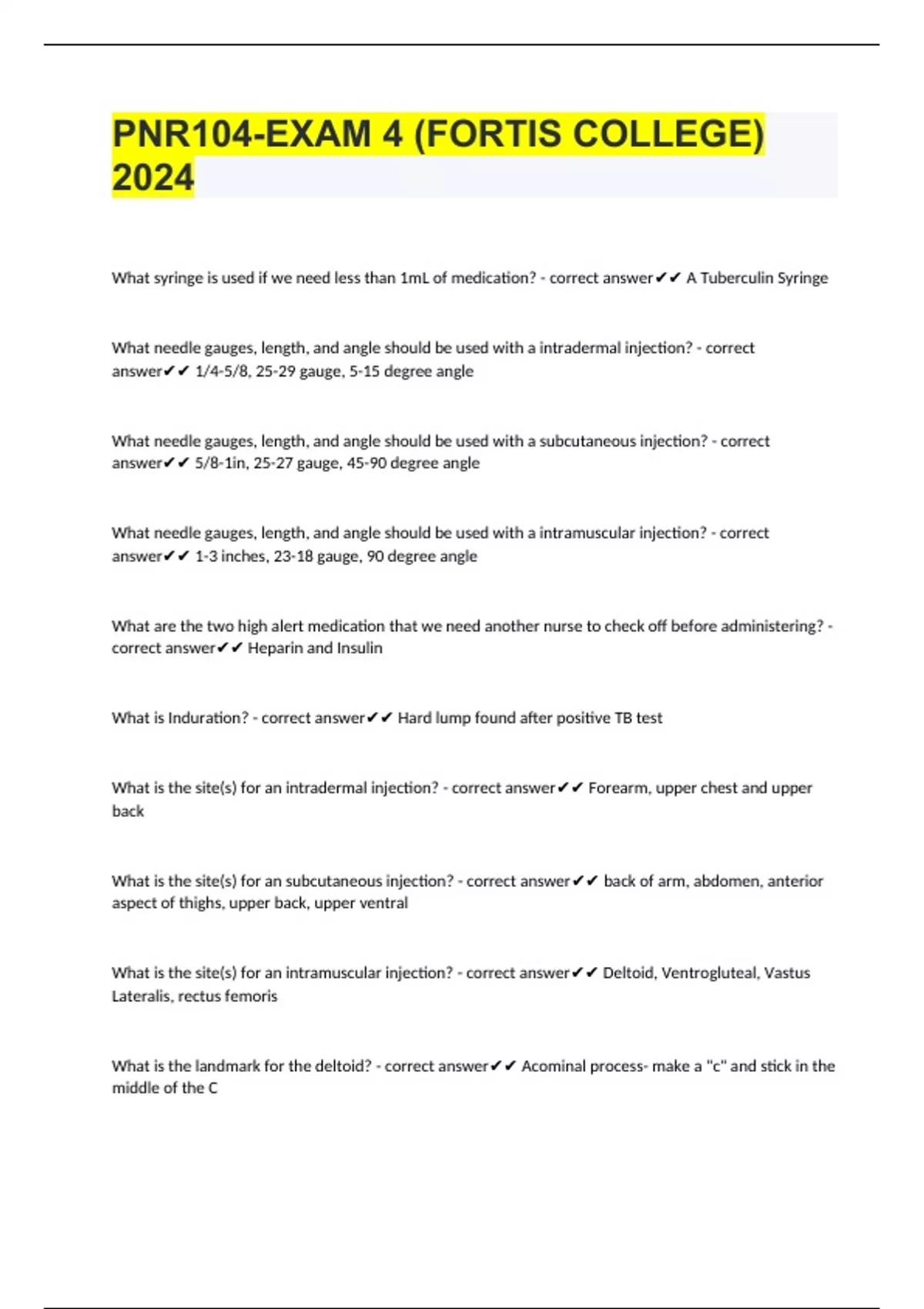 PNR104-EXAM 4 (FORTIS COLLEGE) 2024

What syringe is used if we need less than 1mL of medication? - correct answer✔✔ A Tuberculin Syringe

What needle gauges, length, and angle should be used with a intradermal injection? - correct answer✔✔ 1/4-5/8, 25-29 gauge, 5-15 degree angle

What needle gauges, length, and angle should be used with a subcutaneous injection? - correct answer✔✔ 5/8-1in, 25-27 gauge, 45-90 degree angle

What needle gauges, length, and angle should be used with a intramuscular injection? - correct answer✔✔ 1-3 inches, 23-18 gauge, 90 degree angle

What are the two high alert medication that we need another nurse to check off before administering? - correct answer✔✔ Heparin and Insulin

What is Induration? - correct answer✔✔ Hard lump found after positive TB test

What is the site(s) for an intradermal injection? - correct answer✔✔ Forearm, upper chest and upper back

What is the site(s) for an subcutaneous injection? - correct answer✔✔ back of arm, abdomen, anterior aspect of thighs, upper back, upper ventral

What is the site(s) for an intramuscular injection? - correct answer✔✔ Deltoid, Ventrogluteal, Vastus Lateralis, rectus femoris

What is the landmark for the deltoid? - correct answer✔✔ Acominal process- make a "c" and stick in the middle of the C